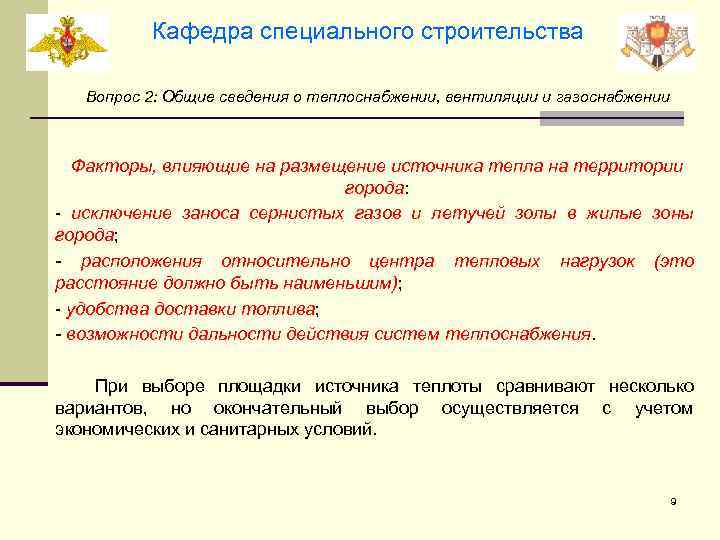 Кафедра специального строительства

Вопрос 2: Общие сведения о теплоснабжении, вентиляции и газоснабжении

Факторы, влияющие на размещение источника тепла на территории города:

- исключение заноса сернистых газов и летучей золы в жилые зоны города;

- расположения относительно центра тепловых нагрузок (это расстояние должно быть наименьшим);

- удобства доставки топлива;

- возможности дальности действия систем теплоснабжения.

При выборе площадки источника теплоты сравнивают несколько вариантов, но окончательный выбор осуществляется с учетом экономических и санитарных условий.

9